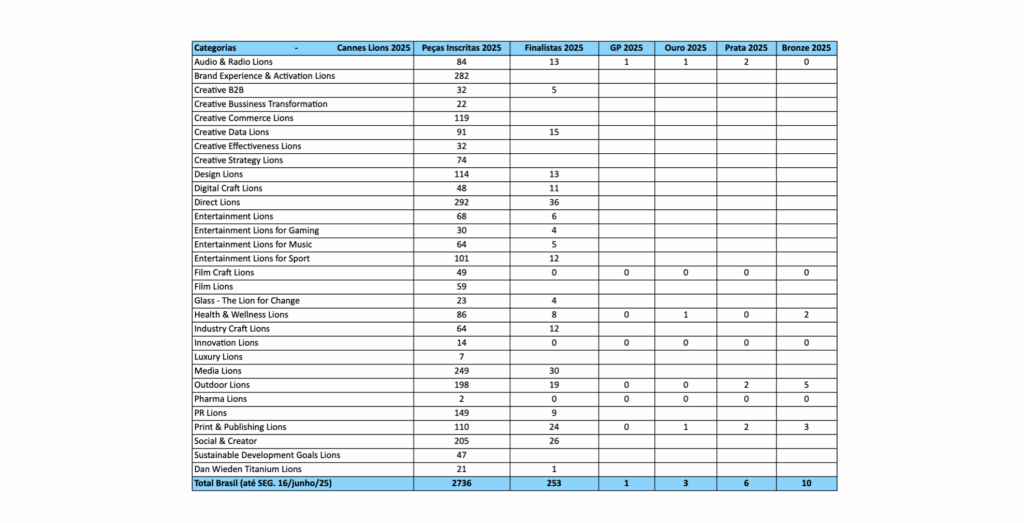 | Categorias - Cannes Lions 2025 | Peças Inscritas 2025 | Finalistas 2025 | GP 2025 | Ouro 2025 | Prata 2025 | Bronze 2025 |
|---|---|---|---|---|---|---|
| Audio & Radio Lions | 84 | 13 | 1 | 1 | 2 | 0 |
| Brand Experience & Activation Lions | 282 | | | | | |
| Creative B2B | 32 | 5 | | | | |
| Creative Bussiness Transformation | 22 | | | | | |
| Creative Commerce Lions | 119 | | | | | |
| Creative Data Lions | 91 | 15 | | | | |
| Creative Effectiveness Lions | 32 | | | | | |
| Creative Strategy Lions | 74 | | | | | |
| Design Lions | 114 | 13 | | | | |
| Digital Craft Lions | 48 | 11 | | | | |
| Direct Lions | 292 | 36 | | | | |
| Entertainment Lions | 68 | 6 | | | | |
| Entertainment Lions for Gaming | 30 | 4 | | | | |
| Entertainment Lions for Music | 64 | 5 | | | | |
| Entertainment Lions for Sport | 101 | 12 | | | | |
| Film Craft Lions | 49 | 0 | 0 | 0 | 0 | 0 |
| Film Lions | 59 | | | | | |
| Glass - The Lion for Change | 23 | 4 | | | | |
| Health & Wellness Lions | 86 | 8 | 0 | 1 | 0 | 2 |
| Industry Craft Lions | 64 | 12 | | | | |
| Innovation Lions | 14 | 0 | 0 | 0 | 0 | 0 |
| Luxury Lions | 7 | | | | | |
| Media Lions | 249 | 30 | | | | |
| Outdoor Lions | 198 | 19 | 0 | 0 | 2 | 5 |
| Pharma Lions | 2 | 0 | 0 | 0 | 0 | 0 |
| PR Lions | 149 | 9 | | | | |
| Print & Publishing Lions | 110 | 24 | 0 | 1 | 2 | 3 |
| Social & Creator | 205 | 26 | | | | |
| Sustainable Development Goals Lions | 47 | | | | | |
| Dan Wieden Titanium Lions | 21 | 1 | | | | |
| Total Brasil (até SEG. 16/junho/25) | 2736 | 253 | 1 | 3 | 6 | 10 |